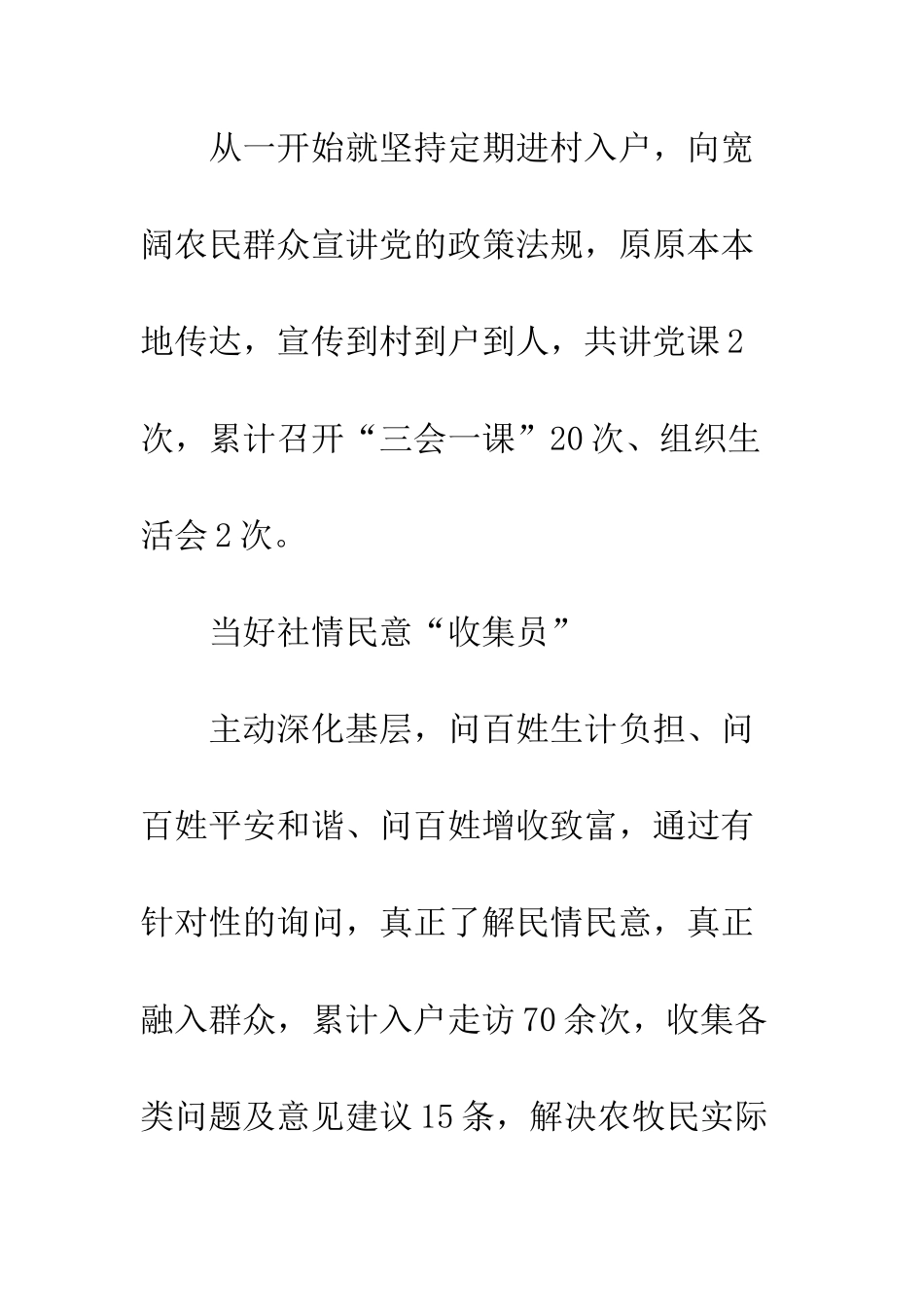 从一开始就坚持定期进村入户，向宽阔农民群众宣讲党的政策法规，原原本本地传达，宣传到村到户到人，共讲党课2次，累计召开“三会一课”20次、组织生活会2次。

当好社情民意“收集员”

主动深化基层，问百姓生计负担、问百姓平安和谐、问百姓增收致富，通过有针对性的询问，真正了解民情民意，真正融入群众，累计入户走访70余次，收集各类问题及意见建议15条，解决农牧民实际